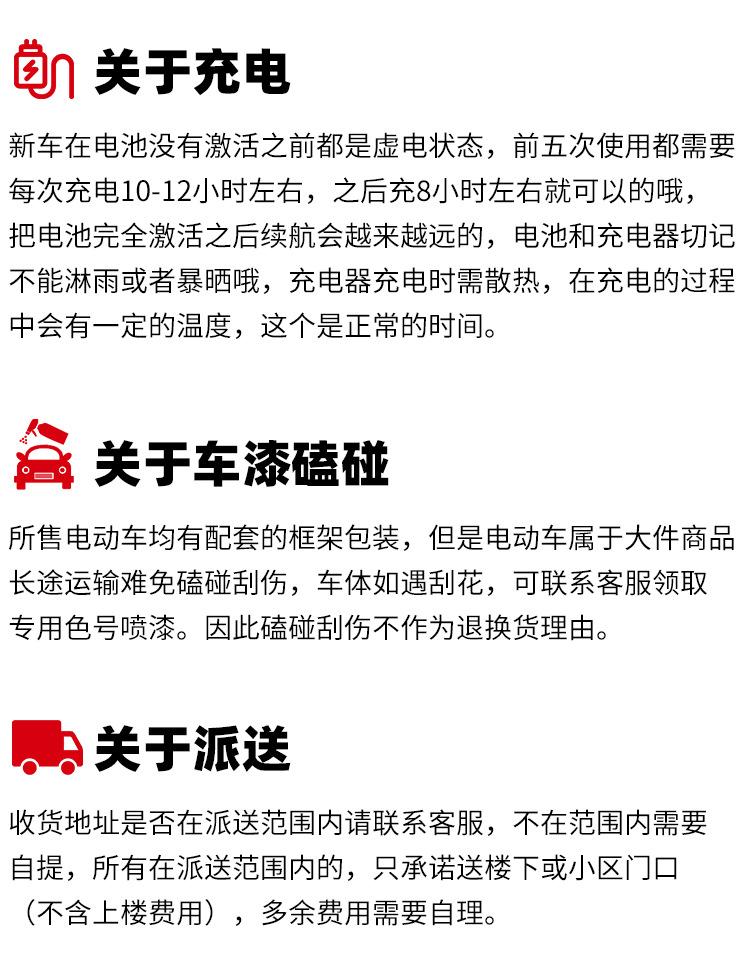 关于充电

新车在电池没有激活之前都是虚电状态，前五次使用都需要每次充电10-12小时左右，之后充8小时左右就可以的哦，把电池完全激活之后续航会越来越远的，电池和充电器切记不能淋雨或者暴晒哦，充电器充电时需散热，在充电的过程中会有一定的温度，这个是正常的时间。

关于车漆磕碰

所售电动车均有配套的框架包装，但是电动车属于大件商品长途运输难免磕碰刮伤，车体如遇刮花，可联系客服领取专用色号喷漆。因此磕碰刮伤不作为退换货理由。

关于派送

收货地址是否在派送范围内请联系客服，不在范围内需要自提，所有在派送范围内的，只承诺送楼下或小区门口（不含上楼费用），多余费用需要自理。